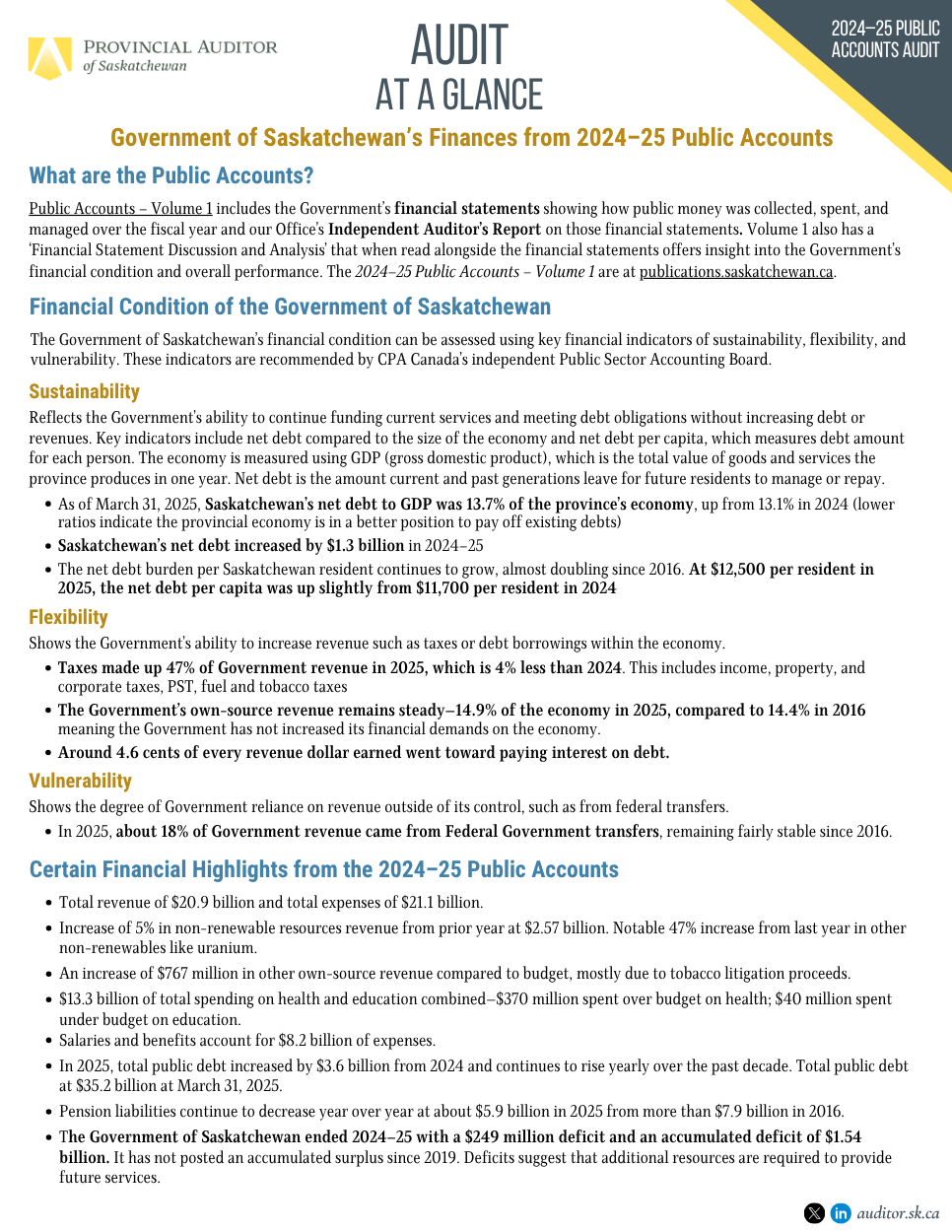 PROVINCIAL AUDITOR
of Saskatchewan

AUDIT
AT A GLANCE

2024–25 PUBLIC ACCOUNTS AUDIT

Government of Saskatchewan's Finances from 2024–25 Public Accounts

What are the Public Accounts?

Public Accounts – Volume 1 includes the Government's financial statements showing how public money was collected, spent, and managed over the fiscal year and our Office's Independent Auditor's Report on those financial statements. Volume 1 also has a 'Financial Statement Discussion and Analysis' that when read alongside the financial statements offers insight into the Government's financial condition and overall performance. The 2024–25 Public Accounts – Volume 1 are at publications.saskatchewan.ca.

Financial Condition of the Government of Saskatchewan

The Government of Saskatchewan's financial condition can be assessed using key financial indicators of sustainability, flexibility, and vulnerability. These indicators are recommended by CPA Canada's independent Public Sector Accounting Board.

Sustainability

Reflects the Government's ability to continue funding current services and meeting debt obligations without increasing debt or revenues. Key indicators include net debt compared to the size of the economy and net debt per capita, which measures debt amount for each person. The economy is measured using GDP (gross domestic product), which is the total value of goods and services the province produces in one year. Net debt is the amount current and past generations leave for future residents to manage or repay.

• As of March 31, 2025, Saskatchewan's net debt to GDP was 13.7% of the province's economy, up from 13.1% in 2024 (lower ratios indicate the provincial economy is in a better position to pay off existing debts)
• Saskatchewan's net debt increased by $1.3 billion in 2024–25
• The net debt burden per Saskatchewan resident continues to grow, almost doubling since 2016. At $12,500 per resident in 2025, the net debt per capita was up slightly from $11,700 per resident in 2024

Flexibility

Shows the Government's ability to increase revenue such as taxes or debt borrowings within the economy.

• Taxes made up 47% of Government revenue in 2025, which is 4% less than 2024. This includes income, property, and corporate taxes, PST, fuel and tobacco taxes
• The Government's own-source revenue remains steady–14.9% of the economy in 2025, compared to 14.4% in 2016 meaning the Government has not increased its financial demands on the economy.
• Around 4.6 cents of every revenue dollar earned went toward paying interest on debt.

Vulnerability

Shows the degree of Government reliance on revenue outside of its control, such as from federal transfers.

• In 2025, about 18% of Government revenue came from Federal Government transfers, remaining fairly stable since 2016.

Certain Financial Highlights from the 2024–25 Public Accounts

• Total revenue of $20.9 billion and total expenses of $21.1 billion.
• Increase of 5% in non-renewable resources revenue from prior year at $2.57 billion. Notable 47% increase from last year in other non-renewables like uranium.
• An increase of $767 million in other own-source revenue compared to budget, mostly due to tobacco litigation proceeds.
• $13.3 billion of total spending on health and education combined–$370 million spent over budget on health; $40 million spent under budget on education.
• Salaries and benefits account for $8.2 billion of expenses.
• In 2025, total public debt increased by $3.6 billion from 2024 and continues to rise yearly over the past decade. Total public debt at $35.2 billion at March 31, 2025.
• Pension liabilities continue to decrease year over year at about $5.9 billion in 2025 from more than $7.9 billion in 2016.
• The Government of Saskatchewan ended 2024–25 with a $249 million deficit and an accumulated deficit of $1.54 billion. It has not posted an accumulated surplus since 2019. Deficits suggest that additional resources are required to provide future services.

auditor.sk.ca